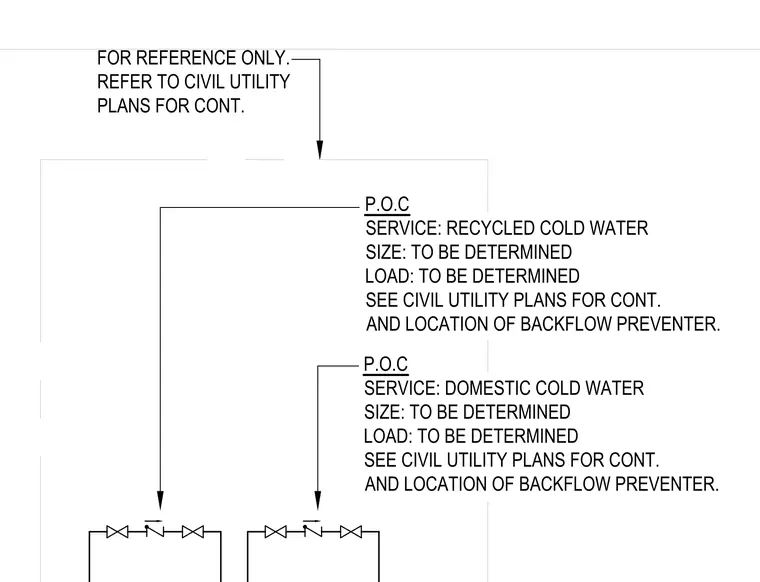 FOR REFERENCE ONLY.
REFER TO CIVIL UTILITY
PLANS FOR CONT.

P.O.C
SERVICE: RECYCLED COLD WATER
SIZE: TO BE DETERMINED
LOAD: TO BE DETERMINED
SEE CIVIL UTILITY PLANS FOR CONT.
AND LOCATION OF BACKFLOW PREVENTER.

P.O.C
SERVICE: DOMESTIC COLD WATER
SIZE: TO BE DETERMINED
LOAD: TO BE DETERMINED
SEE CIVIL UTILITY PLANS FOR CONT.
AND LOCATION OF BACKFLOW PREVENTER.